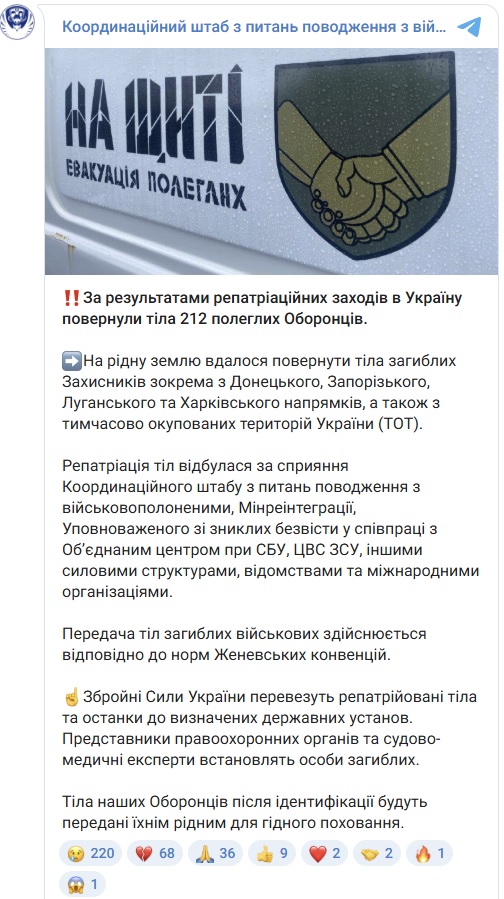 Координаційний штаб з питань поводження з вій...

НА ЩИТІ
ЕВАКУАЦІЯ ПОЛЕГЛИХ

‼️За результатами репатріаційних заходів в Україну повернули тіла 212 полеглих Оборонців.

➡️На рідну землю вдалося повернути тіла загиблих Захисників зокрема з Донецького, Запорізького, Луганського та Харківського напрямків, а також з тимчасово окупованих територій України (ТОТ).

Репатріація тіл відбулася за сприяння Координаційного штабу з питань поводження з військовополоненими, Мінреінтеграції, Уповноваженого зі зниклих безвісти у співпраці з Об'єднаним центром при СБУ, ЦВС ЗСУ, іншими силовими структурами, відомствами та міжнародними організаціями.

Передача тіл загиблих військових здійснюється відповідно до норм Женевських конвенцій.

☝️Збройні Сили України перевезуть репатрійовані тіла та останки до визначених державних установ. Представники правоохоронних органів та судово-медичні експерти встановлять особи загиблих.

Тіла наших Оборонців після ідентифікації будуть передані їхнім рідним для гідного поховання.

😢 220 💔 68 🙏 36 👍 9 ❤️ 2 🤝 2 🔥 1 😱 1